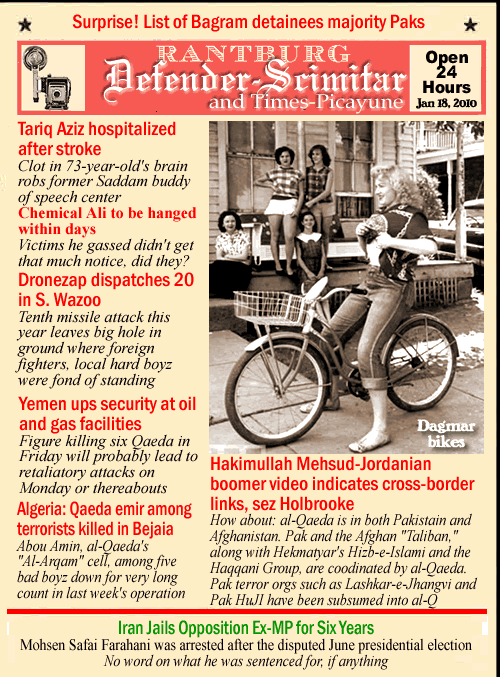 Surprise! List of Bagram detainees majority Paks

RANTBURG
Defender-Scimitar
and Times-Picayune

Open 24 Hours
Jan 18, 2010

Tariq Aziz hospitalized after stroke
Clot in 73-year-old's brain robs former Saddam buddy of speech center

Chemical Ali to be hanged within days
Victims he gassed didn't get that much notice, did they?

Dronezap dispatches 20 in S. Wazoo
Tenth missile attack this year leaves big hole in ground where foreign fighters, local hard boyz were fond of standing

Yemen ups security at oil and gas facilities
Figure killing six Qaeda in Friday will probably lead to retaliatory attacks on Monday or thereabouts

Algeria: Qaeda emir among terrorists killed in Bejaia
Abou Amin, al-Qaeda's "Al-Arqam" cell, among five bad boyz down for very long count in last week's operation

Dagmar bikes

Hakimullah Mehsud-Jordanian boomer video indicates cross-border links, sez Holbrooke
How about: al-Qaeda is in both Pakistain and Afghanistan. Pak and the Afghan "Taliban," along with Hekmatyar's Hizb-e-Islami and the Haqqani Group, are coodinated by al-Qaeda. Pak terror orgs such as Lashkar-e-Jhangvi and Pak HuJI have been subsumed into al-Q

Iran Jails Opposition Ex-MP for Six Years
Mohsen Safai Farahani was arrested after the disputed June presidential election
No word on what he was sentenced for, if anything